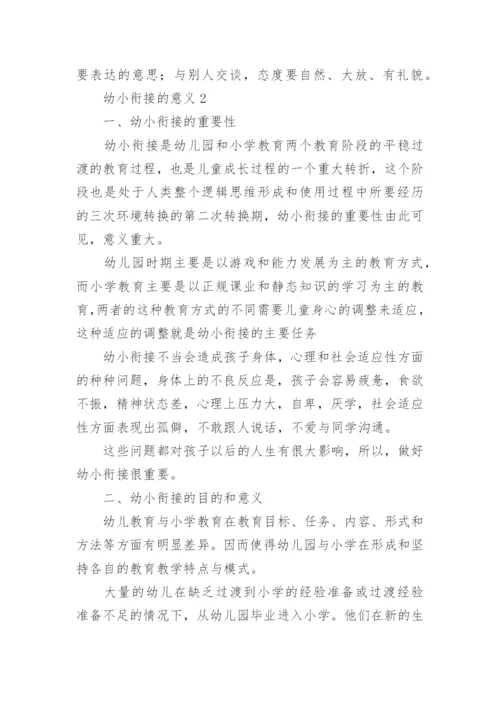 要表达的意思；与别人交谈，态度要自然、大放、有礼貌。

幼小衔接的意义 2

一、幼小衔接的重要性

幼小衔接是幼儿园和小学教育两个教育阶段的平稳过渡的教育过程，也是儿童成长过程的一个重大转折，这个阶段也是处于人类整个逻辑思维形成和使用过程中所要经历的三次环境转换的第二次转换期，幼小衔接的重要性由此可见，意义重大。

幼儿园时期主要是以游戏和能力发展为主的教育方式，而小学教育主要是以正规课业和静态知识的学习为主的教育，两者的这种教育方式的不同需要儿童身心的调整来适应，这种适应的调整就是幼小衔接的主要任务

幼小衔接不当会造成孩子身体，心理和社会适应性方面的种种问题，身体上的不良反应是，孩子会容易疲惫，食欲不振，精神状态差，心理上压力大，自卑，厌学，社会适应性方面表现出孤僻，不敢跟人说话，不爱与同学沟通。

这些问题都对孩子以后的人生有很大影响，所以，做好幼小衔接很重要。

二、幼小衔接的目的和意义

幼儿教育与小学教育在教育目标、任务、内容、形式和方法等方面有明显差异。因而使得幼儿园与小学在形成和坚持各自的教育教学特点与模式。

大量的幼儿在缺乏过渡到小学的经验准备或过渡经验准备不足的情况下，从幼儿园毕业进入小学。他们在新的生